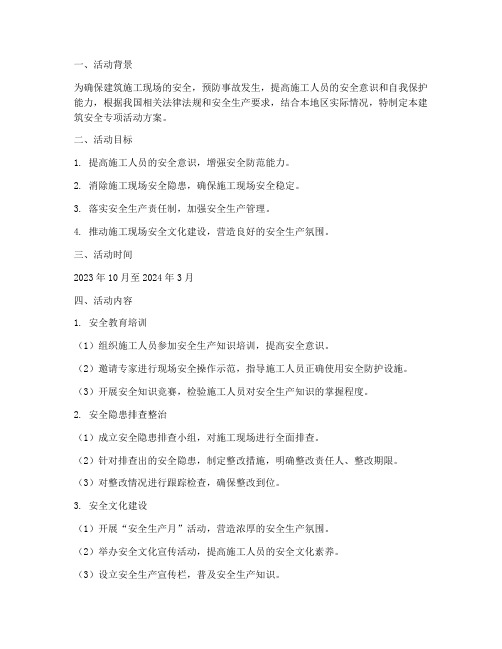 一、活动背景

为确保建筑施工现场的安全，预防事故发生，提高施工人员的安全意识和自我保护能力，根据我国相关法律法规和安全生产要求，结合本地区实际情况，特制定本建筑安全专项活动方案。

二、活动目标

1. 提高施工人员的安全意识，增强安全防范能力。

2. 消除施工现场安全隐患，确保施工现场安全稳定。

3. 落实安全生产责任制，加强安全生产管理。

4. 推动施工现场安全文化建设，营造良好的安全生产氛围。

三、活动时间

2023 年 10 月至 2024 年 3 月

四、活动内容

1. 安全教育培训

（1）组织施工人员参加安全生产知识培训，提高安全意识。

（2）邀请专家进行现场安全操作示范，指导施工人员正确使用安全防护设施。

（3）开展安全知识竞赛，检验施工人员对安全生产知识的掌握程度。

2. 安全隐患排查整治

（1）成立安全隐患排查小组，对施工现场进行全面排查。

（2）针对排查出的安全隐患，制定整改措施，明确整改责任人、整改期限。

（3）对整改情况进行跟踪检查，确保整改到位。

3. 安全文化建设

（1）开展“安全生产月”活动，营造浓厚的安全生产氛围。

（2）举办安全文化宣传活动，提高施工人员的安全文化素养。

（3）设立安全生产宣传栏，普及安全生产知识。